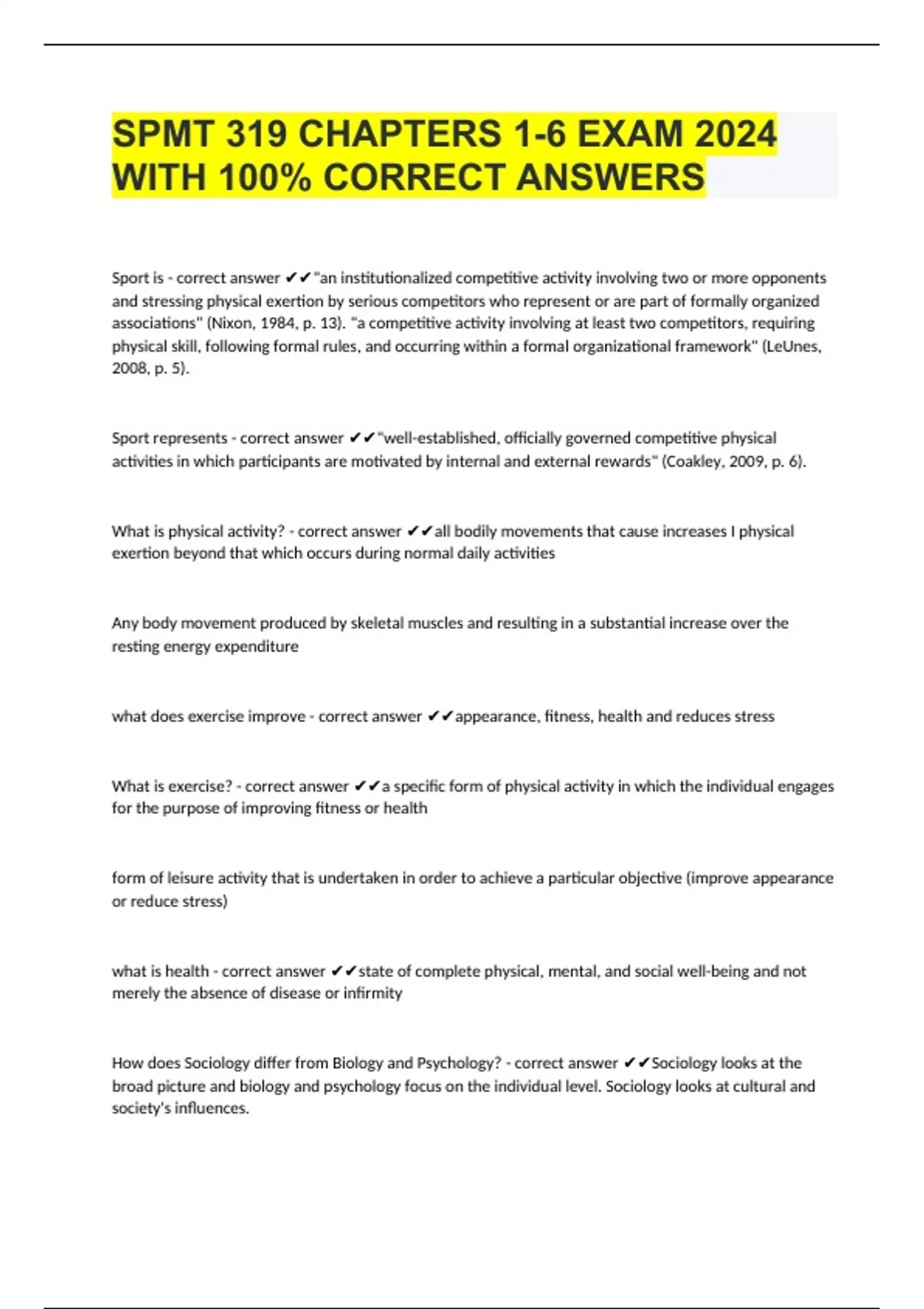 SPMT 319 CHAPTERS 1-6 EXAM 2024 WITH 100% CORRECT ANSWERS

Sport is - correct answer ✔✔"an institutionalized competitive activity involving two or more opponents and stressing physical exertion by serious competitors who represent or are part of formally organized associations" (Nixon, 1984, p. 13). "a competitive activity involving at least two competitors, requiring physical skill, following formal rules, and occurring within a formal organizational framework" (LeUnes, 2008, p. 5).

Sport represents - correct answer ✔✔"well-established, officially governed competitive physical activities in which participants are motivated by internal and external rewards" (Coakley, 2009, p. 6).

What is physical activity? - correct answer ✔✔all bodily movements that cause increases I physical exertion beyond that which occurs during normal daily activities

Any body movement produced by skeletal muscles and resulting in a substantial increase over the resting energy expenditure

what does exercise improve - correct answer ✔✔appearance, fitness, health and reduces stress

What is exercise? - correct answer ✔✔a specific form of physical activity in which the individual engages for the purpose of improving fitness or health

form of leisure activity that is undertaken in order to achieve a particular objective (improve appearance or reduce stress)

what is health - correct answer ✔✔state of complete physical, mental, and social well-being and not merely the absence of disease or infirmity

How does Sociology differ from Biology and Psychology? - correct answer ✔✔Sociology looks at the broad picture and biology and psychology focus on the individual level. Sociology looks at cultural and society's influences.